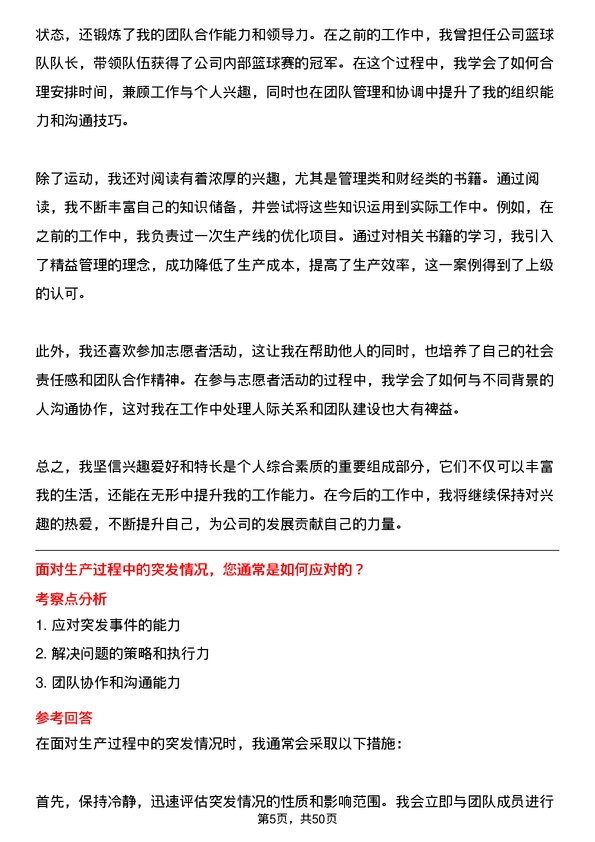 状态，还锻炼了我的团队合作能力和领导力。在之前的工作中，我曾担任公司篮球队队长，带领队伍获得了公司内部篮球赛的冠军。在这个过程中，我学会了如何合理安排时间，兼顾工作与个人兴趣，同时也在团队管理和协调中提升了我的组织能力和沟通技巧。

除了运动，我还对阅读有着浓厚的兴趣，尤其是管理类和财经类的书籍。通过阅读，我不断丰富自己的知识储备，并尝试将这些知识运用到实际工作中。例如，在之前的工作中，我负责过一次生产线的优化项目。通过对相关书籍的学习，我引入了精益管理的理念，成功降低了生产成本，提高了生产效率，这一案例得到了上级的认可。

此外，我还喜欢参加志愿者活动，这让我在帮助他人的同时，也培养了自己的社会责任感和团队合作精神。在参与志愿者活动的过程中，我学会了如何与不同背景的人沟通协作，这对我在工作中处理人际关系和团队建设也大有裨益。

总之，我坚信兴趣爱好和特长是个人综合素质的重要组成部分，它们不仅可以丰富我的生活，还能在无形中提升我的工作能力。在今后的工作中，我将继续保持对兴趣的热爱，不断提升自己，为公司的发展贡献自己的力量。

面对生产过程中的突发情况，您通常是如何应对的？

考察点分析

1. 应对突发事件的能力

2. 解决问题的策略和执行力

3. 团队协作和沟通能力

参考回答

在面对生产过程中的突发情况时，我通常会采取以下措施：

首先，保持冷静，迅速评估突发情况的性质和影响范围。我会立即与团队成员进行

第5页，共50页